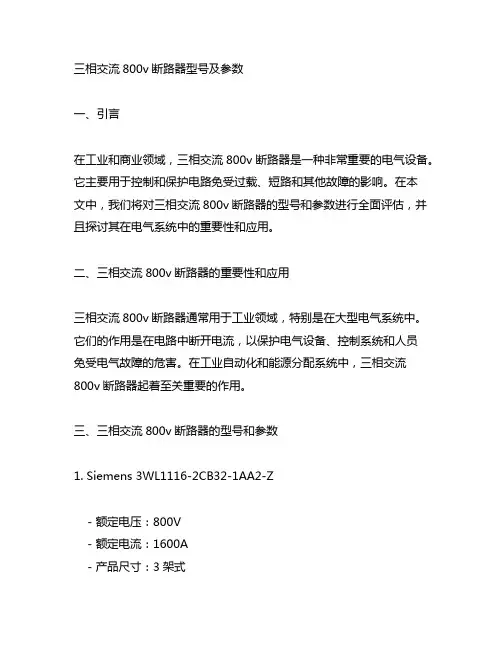 三相交流 800v 断路器型号及参数

一、引言

在工业和商业领域，三相交流 800v 断路器是一种非常重要的电气设备。它主要用于控制和保护电路免受过载、短路和其他故障的影响。在本文中，我们将对三相交流 800v 断路器的型号和参数进行全面评估，并且探讨其在电气系统中的重要性和应用。

二、三相交流 800v 断路器的重要性和应用

三相交流 800v 断路器通常用于工业领域，特别是在大型电气系统中。它们的作用是在电路中断开电流，以保护电气设备、控制系统和人员免受电气故障的危害。在工业自动化和能源分配系统中，三相交流 800v 断路器起着至关重要的作用。

三、三相交流 800v 断路器的型号和参数

1. Siemens 3WL1116-2CB32-1AA2-Z

- 额定电压：800V
- 额定电流：1600A
- 产品尺寸：3 架式